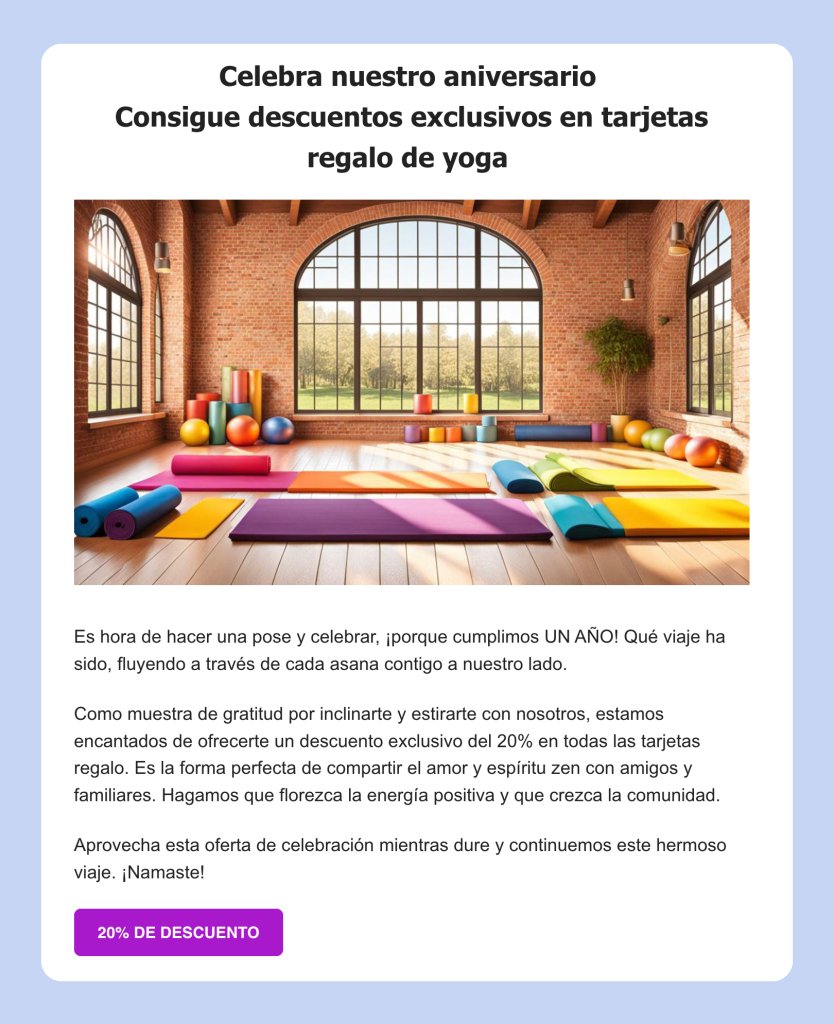 Celebra nuestro aniversario
Consigue descuentos exclusivos en tarjetas regalo de yoga

Es hora de hacer una pose y celebrar, ¡porque cumplimos UN AÑO! Qué viaje ha sido, fluyendo a través de cada asana contigo a nuestro lado.

Como muestra de gratitud por inclinarte y estirarte con nosotros, estamos encantados de ofrecerte un descuento exclusivo del 20% en todas las tarjetas regalo. Es la forma perfecta de compartir el amor y espíritu zen con amigos y familiares. Hagamos que florezca la energía positiva y que crezca la comunidad.

Aprovecha esta oferta de celebración mientras dure y continuemos este hermoso viaje. ¡Namaste!

20% DE DESCUENTO